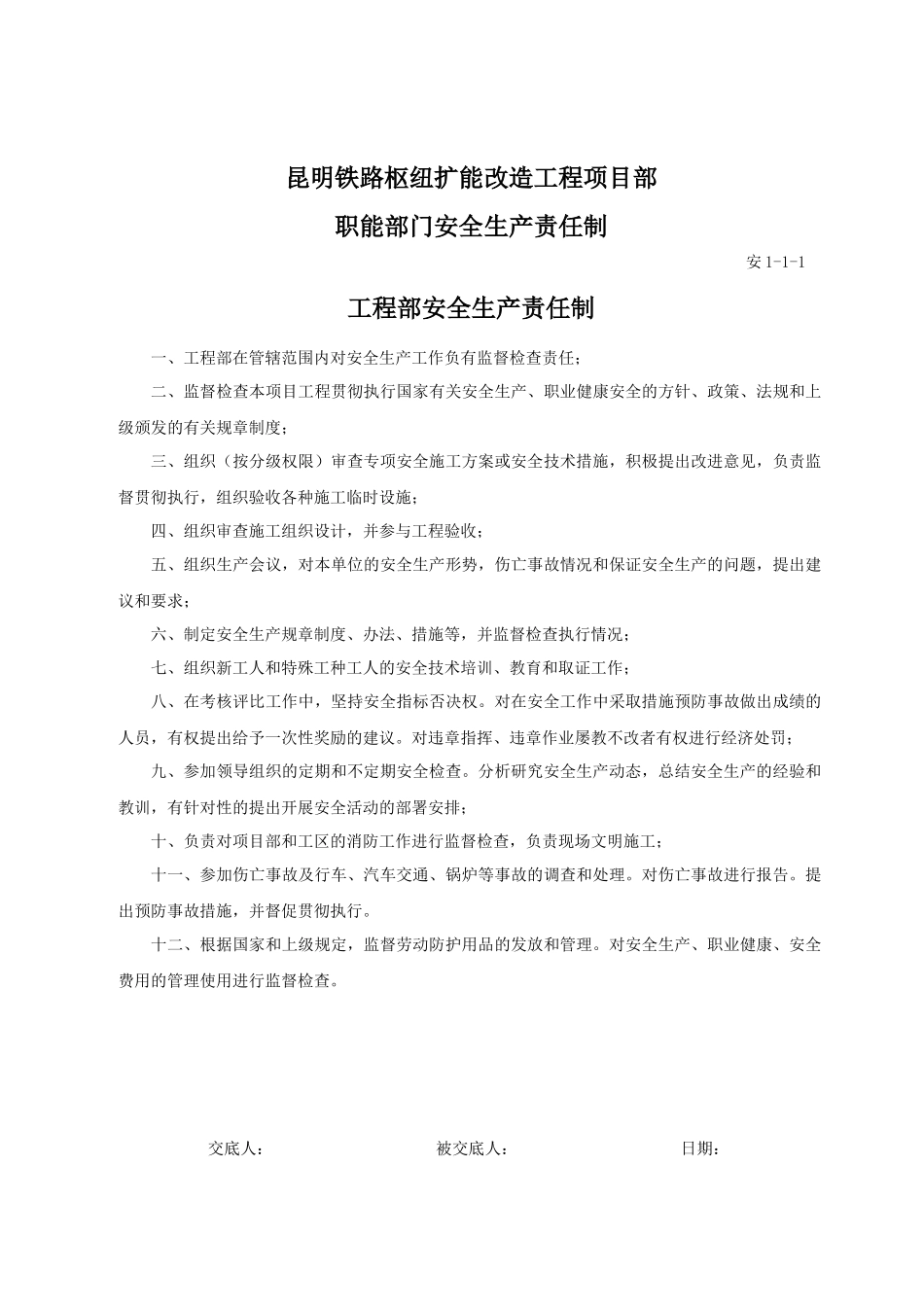 昆明铁路枢纽扩能改造工程项目部

职能部门安全生产责任制

安 1-1-1

工程部安全生产责任制

一、工程部在管辖范围内对安全生产工作负有监督检查责任；

二、监督检查本项目工程贯彻执行国家有关安全生产、职业健康安全的方针、政策、法规和上级颁发的有关规章制度；

三、组织（按分级权限）审查专项安全施工方案或安全技术措施，积极提出改进意见，负责监督贯彻执行，组织验收各种施工临时设施；

四、组织审查施工组织设计，并参与工程验收；

五、组织生产会议，对本单位的安全生产形势，伤亡事故情况和保证安全生产的问题，提出建议和要求；

六、制定安全生产规章制度、办法、措施等，并监督检查执行情况；

七、组织新工人和特殊工种工人的安全技术培训、教育和取证工作；

八、在考核评比工作中，坚持安全指标否决权。对在安全工作中采取措施预防事故做出成绩的人员，有权提出给予一次性奖励的建议。对违章指挥、违章作业屡教不改者有权进行经济处罚；

九、参加领导组织的定期和不定期安全检查。分析研究安全生产动态，总结安全生产的经验和教训，有针对性的提出开展安全活动的部署安排；

十、负责对项目部和工区的消防工作进行监督检查，负责现场文明施工；

十一、参加伤亡事故及行车、汽车交通、锅炉等事故的调查和处理。对伤亡事故进行报告。提出预防事故措施，并督促贯彻执行。

十二、根据国家和上级规定，监督劳动防护用品的发放和管理。对安全生产、职业健康、安全费用的管理使用进行监督检查。

交底人： 被交底人： 日期：